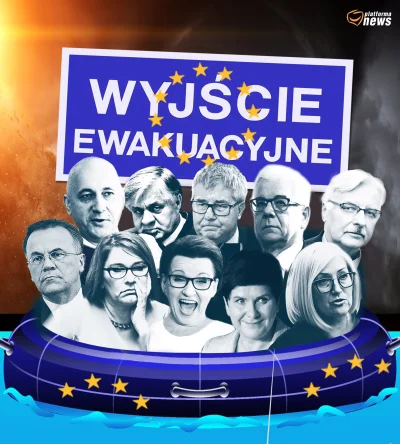 platforma news

WYJŚCIE EWAKUACYJNE